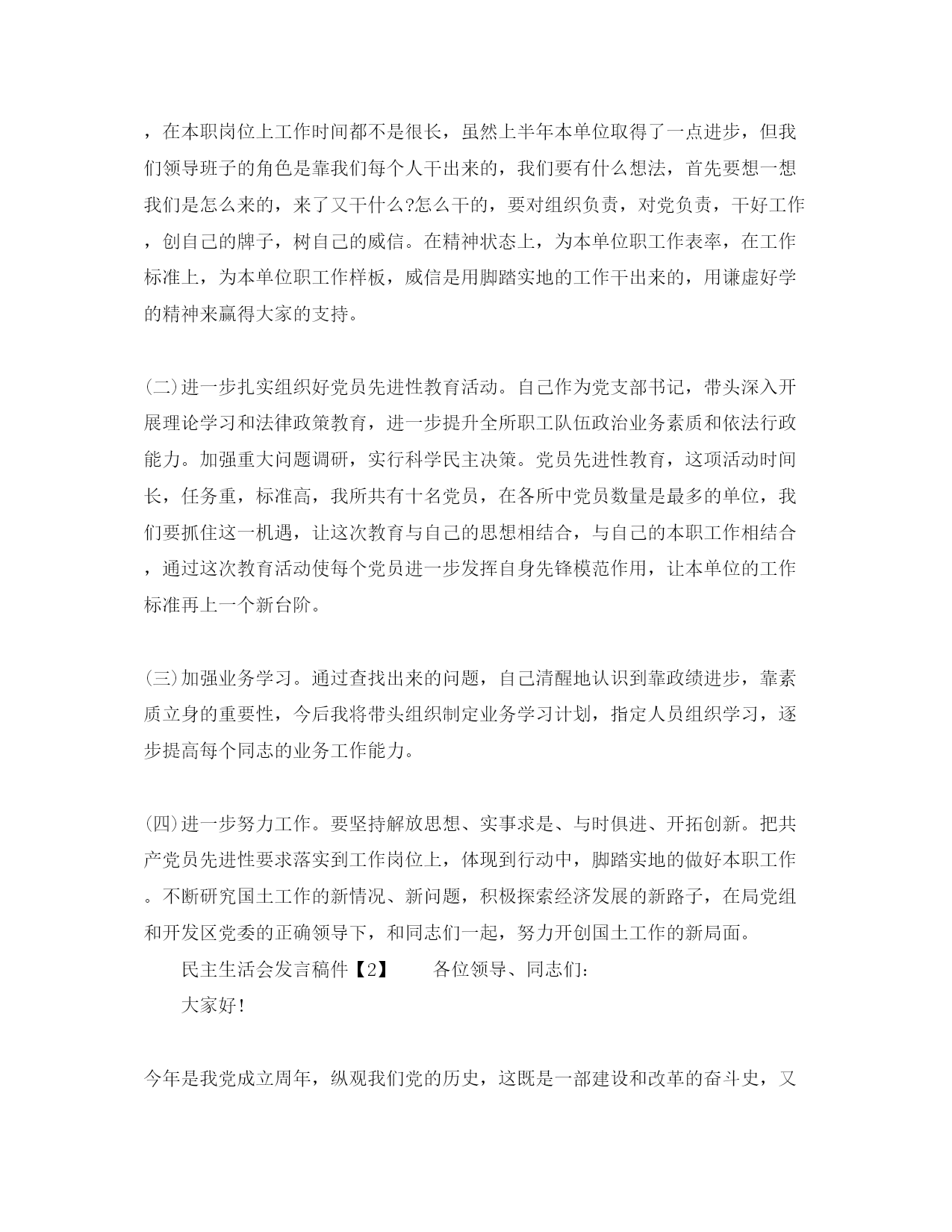 ，在本职岗位上工作时间都不是很长，虽然上半年本单位取得了一点进步，但我们领导班子的角色是靠我们每个人干出来的，我们要有什么想法，首先要想一想我们是怎么来的，来了又干什么?怎么干的，要对组织负责，对党负责，干好工作，创自己的牌子，树自己的威信。在精神状态上，为本单位职工作表率，在工作标准上，为本单位职工作样板，威信是用脚踏实地的工作干出来的，用谦虚好学的精神来赢得大家的支持。

(二)进一步扎实组织好党员先进性教育活动。自己作为党支部书记，带头深入开展理论学习和法律政策教育，进一步提升全所职工队伍政治业务素质和依法行政能力。加强重大问题调研，实行科学民主决策。党员先进性教育，这项活动时间长，任务重，标准高，我所共有十名党员，在各所中党员数量是最多的单位，我们要抓住这一机遇，让这次教育与自己的思想相结合，与自己的本职工作相结合，通过这次教育活动使每个党员进一步发挥自身先锋模范作用，让本单位的工作标准再上一个新台阶。

(三)加强业务学习。通过查找出来的问题，自己清醒地认识到靠政绩进步，靠素质立身的重要性，今后我将带头组织制定业务学习计划，指定人员组织学习，逐步提高每个同志的业务工作能力。

(四)进一步努力工作。要坚持解放思想、实事求是、与时俱进、开拓创新。把共产党员先进性要求落实到工作岗位上，体现到行动中，脚踏实地的做好本职工作。不断研究国土工作的新情况、新问题，积极探索经济发展的新路子，在局党组和开发区党委的正确领导下，和同志们一起，努力开创国土工作的新局面。

民主生活会发言稿件【2】　　各位领导、同志们:

大家好!

今年是我党成立周年，纵观我们党的历史，这既是一部建设和改革的奋斗史，又